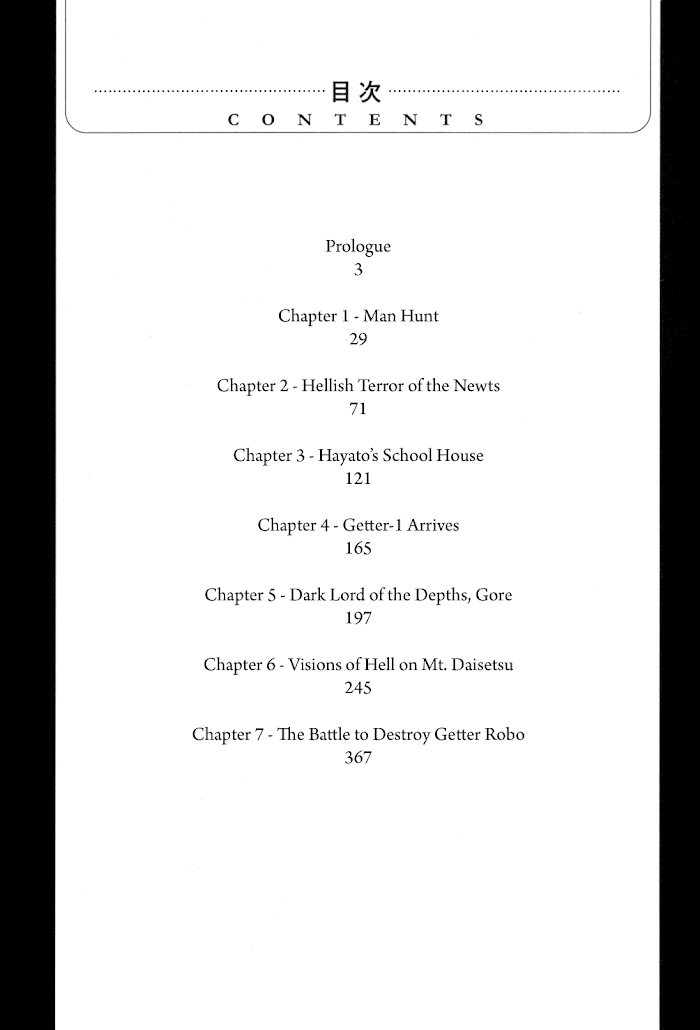 目次
CONTENTS

Prologue
3

Chapter 1 - Man Hunt
29

Chapter 2 - Hellish Terror of the Newts
71

Chapter 3 - Hayato's School House
121

Chapter 4 - Getter-1 Arrives
165

Chapter 5 - Dark Lord of the Depths, Gore
197

Chapter 6 - Visions of Hell on Mt. Daisetsu
245

Chapter 7 - The Battle to Destroy Getter Robo
367